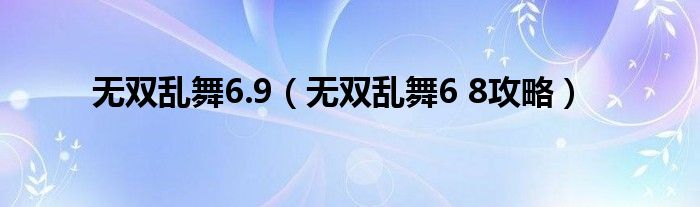 无双乱舞6.9（无双乱舞6 8攻略）